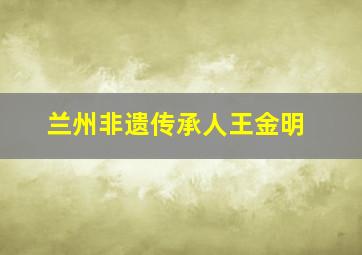 兰州非遗传承人王金明